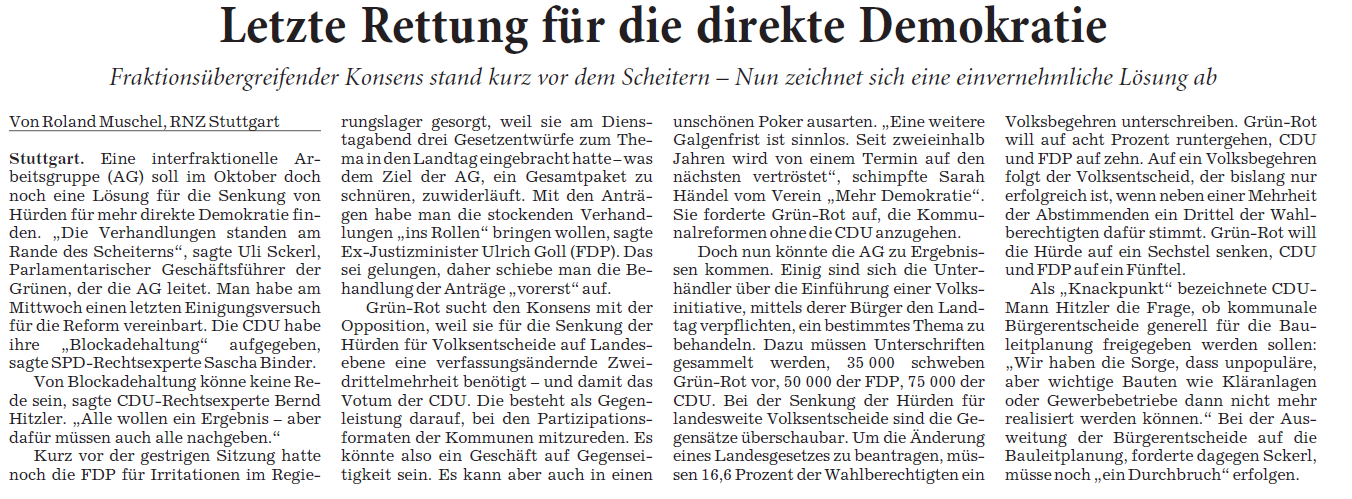 Letzte Rettung für die direkte Demokratie

Fraktionsübergreifender Konsens stand kurz vor dem Scheitern – Nun zeichnet sich eine einvernehmliche Lösung ab

Von Roland Muschel, RNZ Stuttgart

Stuttgart. Eine interfraktionelle Arbeitsgruppe (AG) soll im Oktober doch noch eine Lösung für die Senkung von Hürden für mehr direkte Demokratie finden. „Die Verhandlungen standen am Rande des Scheiterns“, sagte Uli Sckerl, Parlamentarischer Geschäftsführer der Grünen, der die AG leitet. Man habe am Mittwoch einen letzten Einigungsversuch für die Reform vereinbart. Die CDU habe ihre „Blockadehaltung“ aufgegeben, sagte SPD-Rechtsexperte Sascha Binder.

Von Blockadehaltung könne keine Rede sein, sagte CDU-Rechtsexperte Bernd Hitzler. „Alle wollen ein Ergebnis – aber dafür müssen auch alle nachgeben.“

Kurz vor der gestrigen Sitzung hatte noch die FDP für Irritationen im Regierungslager gesorgt, weil sie am Dienstagabend drei Gesetzentwürfe zum Thema in den Landtag eingebracht hatte – was dem Ziel der AG, ein Gesamtpaket zu schnüren, zuwiderläuft. Mit den Anträgen habe man die stockenden Verhandlungen „ins Rollen“ bringen wollen, sagte Ex-Justizminister Ulrich Goll (FDP). Das sei gelungen, daher schiebe man die Behandlung der Anträge „vorerst“ auf.

Grün-Rot sucht den Konsens mit der Opposition, weil sie für die Senkung der Hürden für Volksentscheide auf Landesebene eine verfassungsändernde Zweidrittelmehrheit benötigt – und damit das Votum der CDU. Die besteht als Gegenleistung darauf, bei den Partizipationsformaten der Kommunen mitzureden. Es könnte also ein Geschäft auf Gegenseitigkeit sein. Es kann aber auch in einen unschönen Poker ausarten. „Eine weitere Galgenfrist ist sinnlos. Seit zweieinhalb Jahren wird von einem Termin auf den nächsten vertröstet“, schimpfte Sarah Händel vom Verein „Mehr Demokratie“. Sie forderte Grün-Rot auf, die Kommunalreformen ohne die CDU anzugehen.

Doch nun könnte die AG zu Ergebnissen kommen. Einig sind sich die Unterhändler über die Einführung einer Volksinitiative, mittels derer Bürger den Landtag verpflichten, ein bestimmtes Thema zu behandeln. Dazu müssen Unterschriften gesammelt werden, 35 000 schweben Grün-Rot vor, 50 000 der FDP, 75 000 der CDU. Bei der Senkung der Hürden für landesweite Volksentscheide sind die Gegensätze überschaubar. Um die Änderung eines Landesgesetzes zu beantragen, müssen 16,6 Prozent der Wahlberechtigten ein Volksbegehren unterschreiben. Grün-Rot will auf acht Prozent runtergehen, CDU und FDP auf zehn. Auf ein Volksbegehren folgt der Volksentscheid, der bislang nur erfolgreich ist, wenn neben einer Mehrheit der Abstimmenden ein Drittel der Wahlberechtigten dafür stimmt. Grün-Rot will die Hürde auf ein Sechstel senken, CDU und FDP auf ein Fünftel.

Als „Knackpunkt“ bezeichnete CDU-Mann Hitzler die Frage, ob kommunale Bürgerentscheide generell für die Bauleitplanung freigegeben werden sollen: „Wir haben die Sorge, dass unpopuläre, aber wichtige Bauten wie Kläranlagen oder Gewerbebetriebe dann nicht mehr realisiert werden können.“ Bei der Ausweitung der Bürgerentscheide auf die Bauleitplanung, forderte dagegen Sckerl, müsse noch „ein Durchbruch“ erfolgen.